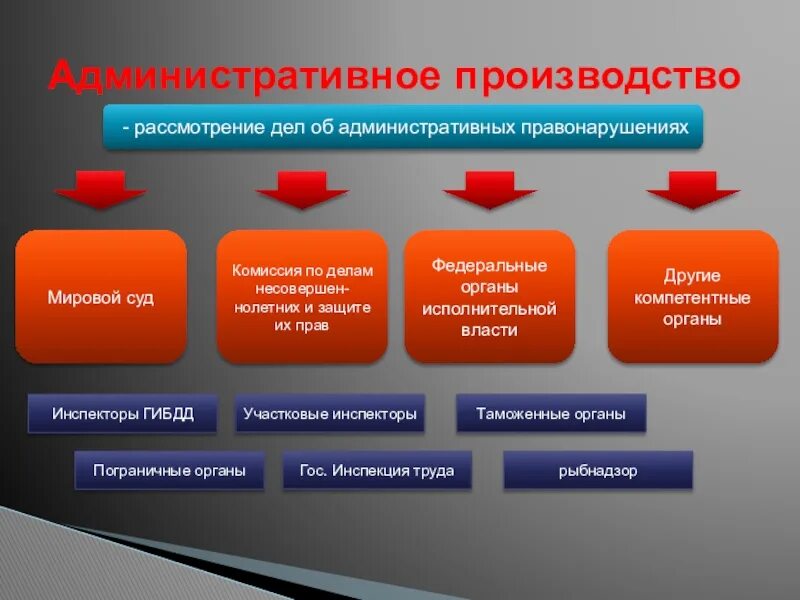 Административное производство

- рассмотрение дел об административных правонарушениях

Мировой суд

Комиссия по делам несовершеннолетних и защите их прав

Федеральные органы исполнительной власти

Другие компетентные органы

Инспекторы ГИБДД

Участковые инспекторы

Таможенные органы

Пограничные органы

Гос. Инспекция труда

рыбнадзор